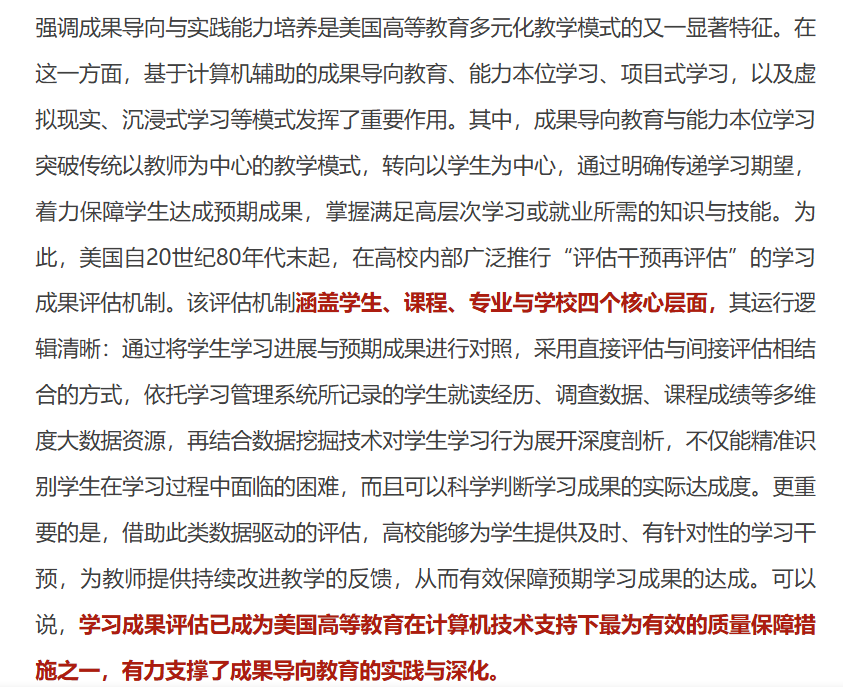 强调成果导向与实践能力培养是美国高等教育多元化教学模式的又一显著特征。在这一方面，基于计算机辅助的成果导向教育、能力本位学习、项目式学习，以及虚拟现实、沉浸式学习等模式发挥了重要作用。其中，成果导向教育与能力本位学习突破传统以教师为中心的教学模式，转向以学生为中心，通过明确传递学习期望，着力保障学生达成预期成果，掌握满足高层次学习或就业所需的知识与技能。为此，美国自20世纪80年代末起，在高校内部广泛推行“评估干预再评估”的学习成果评估机制。该评估机制涵盖学生、课程、专业与学校四个核心层面，其运行逻辑清晰：通过将学生学习进展与预期成果进行对照，采用直接评估与间接评估相结合的方式，依托学习管理系统所记录的学生就读经历、调查数据、课程成绩等多维度大数据资源，再结合数据挖掘技术对学生学习行为展开深度剖析，不仅能精准识别学生在学习过程中面临的困难，而且可以科学判断学习成果的实际达成度。更重要的是，借助此类数据驱动的评估，高校能够为学生提供及时、有针对性的学习干预，为教师提供持续改进教学的反馈，从而有效保障预期学习成果的达成。可以说，学习成果评估已成为美国高等教育在计算机技术支持下最为有效的质量保障措施之一，有力支撑了成果导向教育的实践与深化。